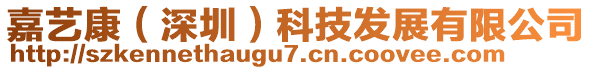 嘉艺康（深圳）科技发展有限公司
http://szkennethaugu7.cn.coovee.com